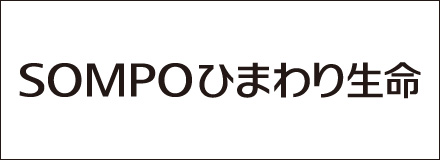 SOMPOひまわり生命